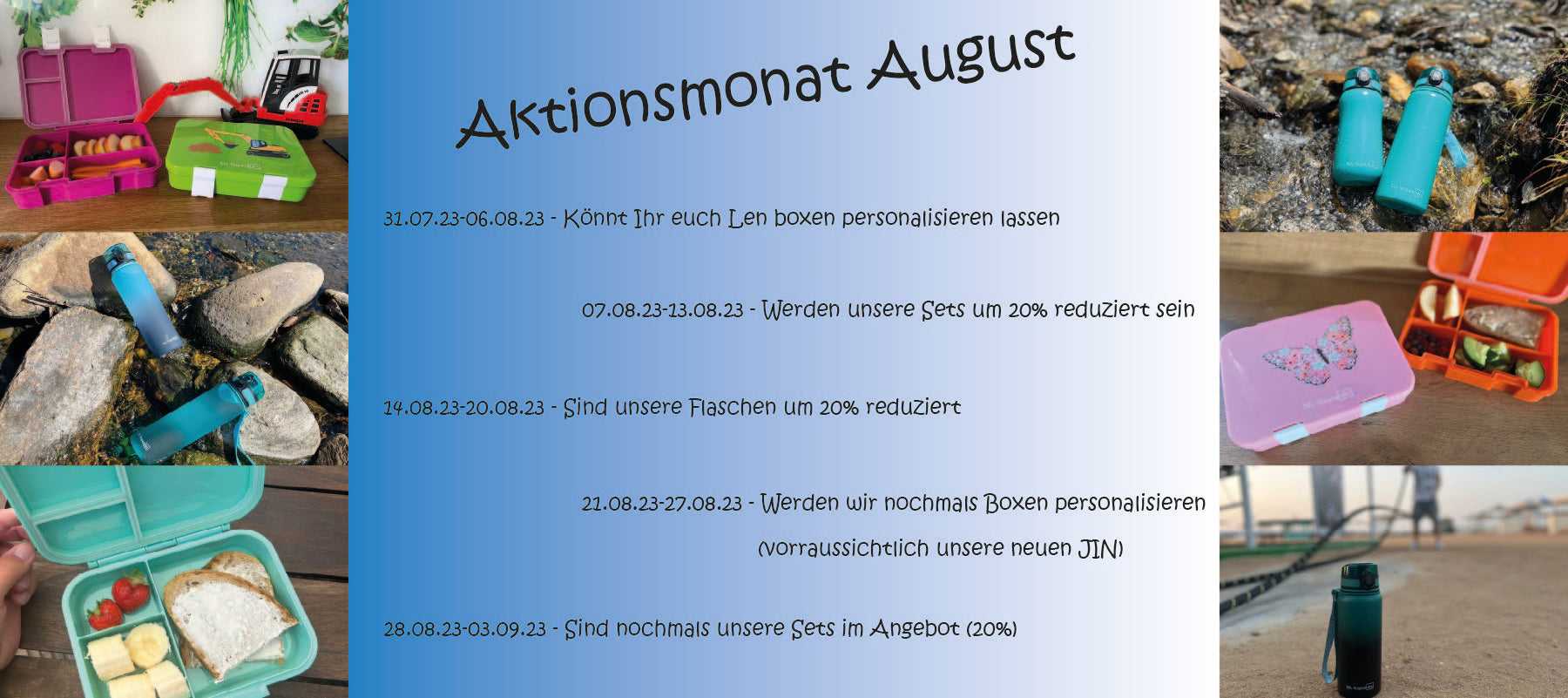 Aktionsmonat August

31.07.23-06.08.23 - Könnt Ihr euch Len boxen personalisieren lassen

07.08.23-13.08.23 - Werden unsere Sets um 20% reduziert sein

14.08.23-20.08.23 - Sind unsere Flaschen um 20% reduziert

21.08.23-27.08.23 - Werden wir nochmals Boxen personalisieren

(vorraussichtlich unsere neuen JIN)

28.08.23-03.09.23 - Sind nochmals unsere Sets im Angebot (20%)